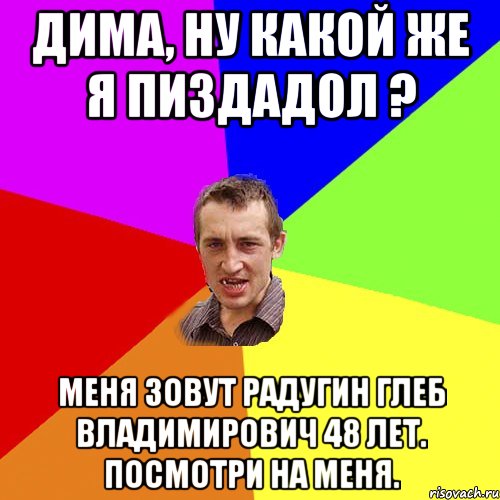 ДИМА, НУ КАКОЙ ЖЕ Я ПИЗДАДОЛ ?

МЕНЯ ЗОВУТ РАДУГИН ГЛЕБ ВЛАДИМИРОВИЧ 48 ЛЕТ. ПОСМОТРИ НА МЕНЯ.

risovach.ru